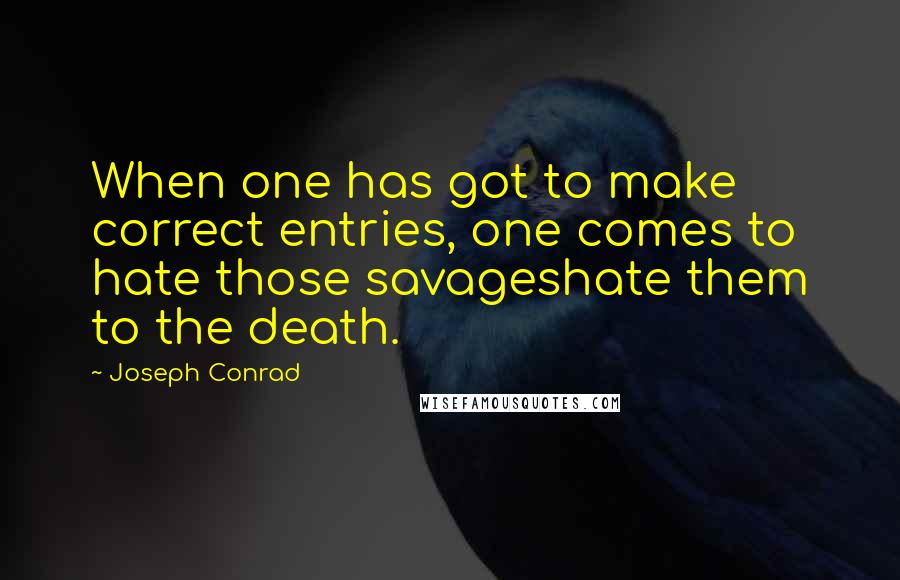 When one has got to make correct entries, one comes to hate those savageshate them to the death.

~ Joseph Conrad

WISEFAMOUSQUOTES.COM